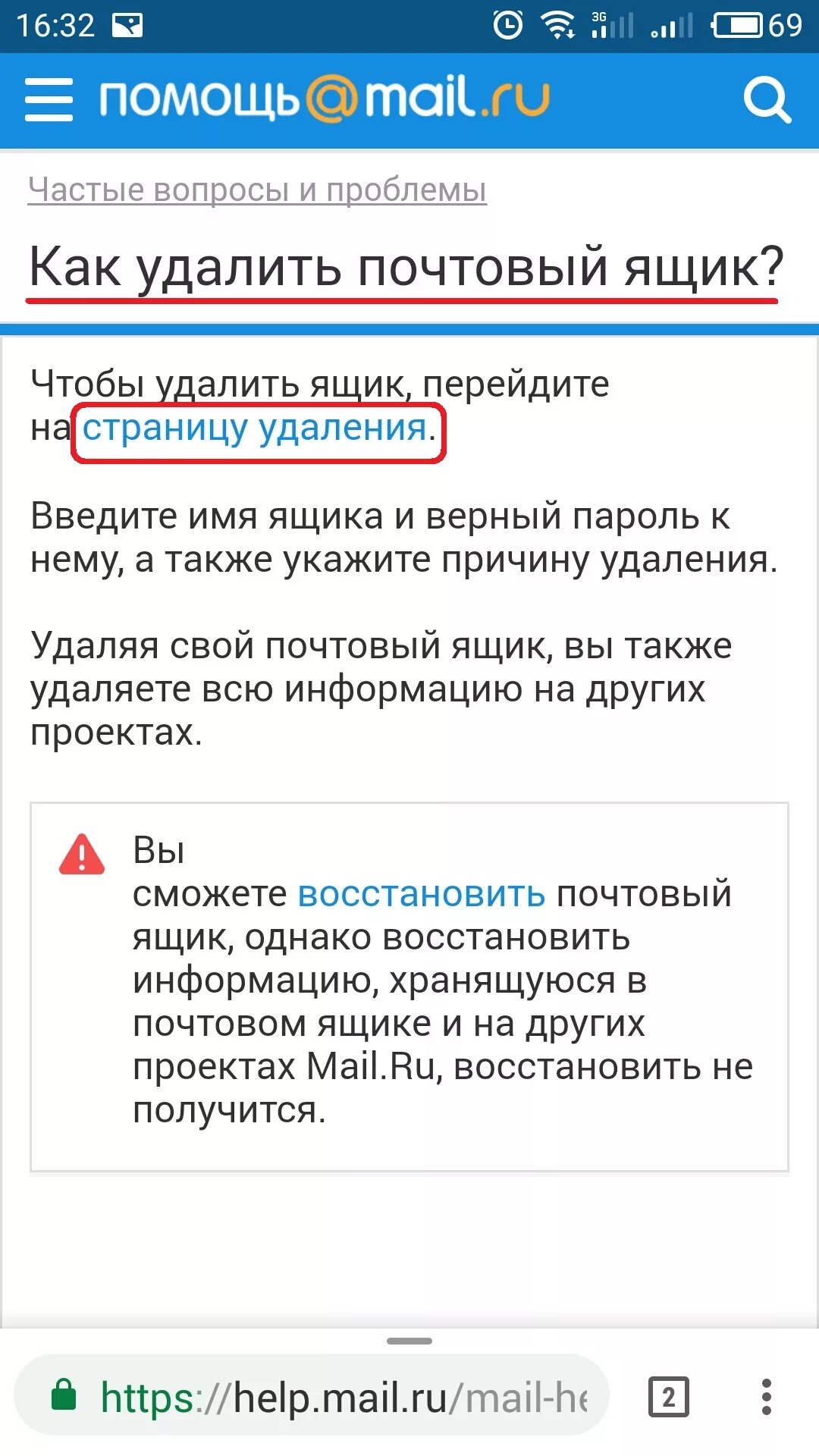 16:32 3G 69

помощь@mail.ru

Частые вопросы и проблемы

Как удалить почтовый ящик?

Чтобы удалить ящик, перейдите на страницу удаления.

Введите имя ящика и верный пароль к нему, а также укажите причину удаления.

Удаляя свой почтовый ящик, вы также удаляете всю информацию на других проектах.

Вы сможете восстановить почтовый ящик, однако восстановить информацию, хранящуюся в почтовом ящике и на других проектах Mail.Ru, восстановить не получится.

https://help.mail.ru/mail-he

2